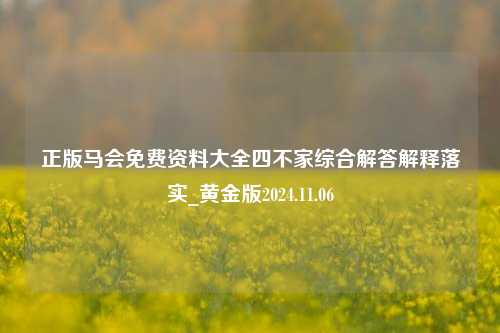 正版马会免费资料大全四不家综合解答解释落实_黄金版2024.11.06